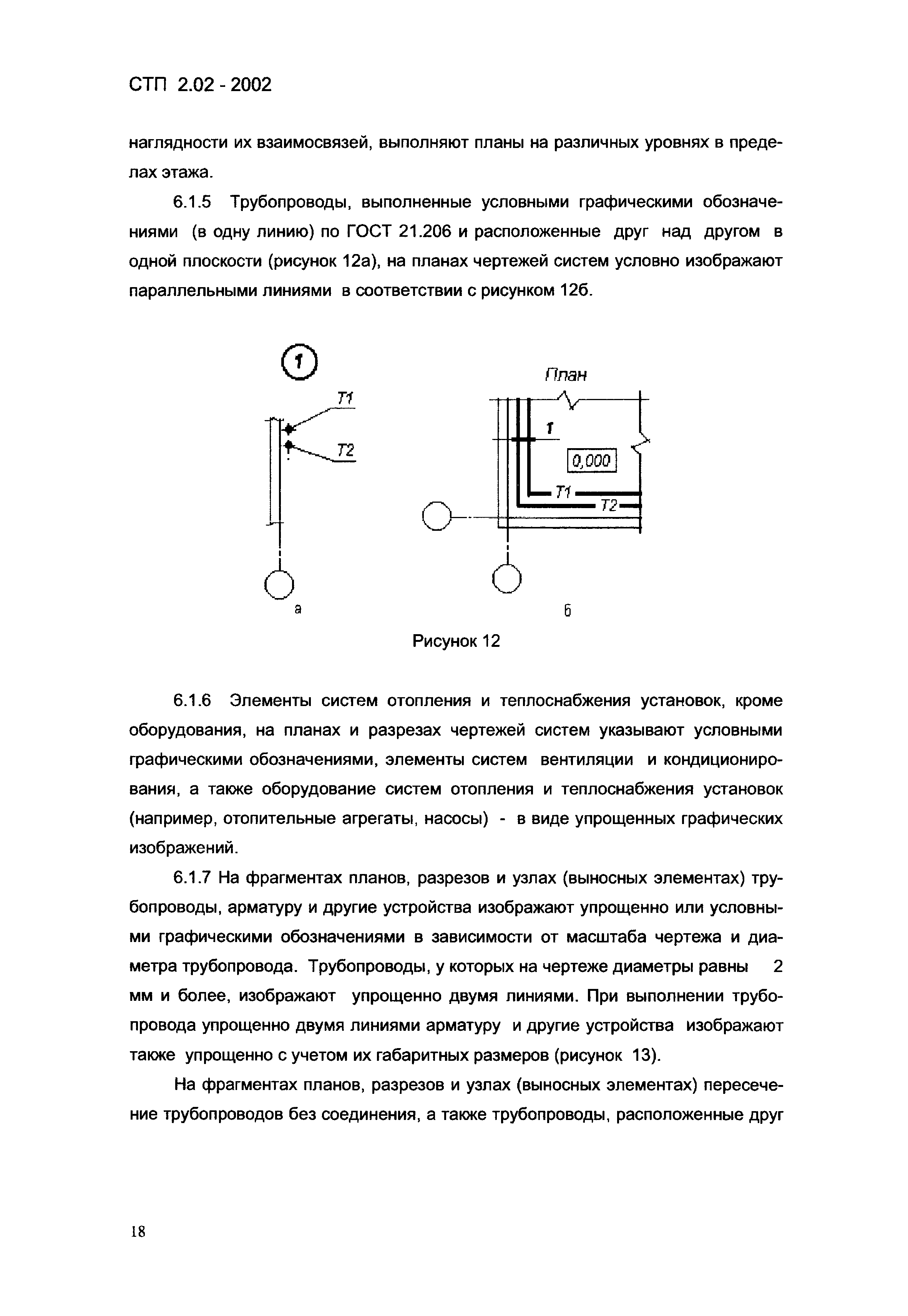 СТП 2.02 - 2002

наглядности их взаимосвязей, выполняют планы на различных уровнях в пределах этажа.

6.1.5 Трубопроводы, выполненные условными графическими обозначениями (в одну линию) по ГОСТ 21.206 и расположенные друг над другом в одной плоскости (рисунок 12а), на планах чертежей систем условно изображают параллельными линиями в соответствии с рисунком 12б.

1

Т1

Т2

а

План

1

0,000

Т1

Т2

б

Рисунок 12

6.1.6 Элементы систем отопления и теплоснабжения установок, кроме оборудования, на планах и разрезах чертежей систем указывают условными графическими обозначениями, элементы систем вентиляции и кондиционирования, а также оборудование систем отопления и теплоснабжения установок (например, отопительные агрегаты, насосы) - в виде упрощенных графических изображений.

6.1.7 На фрагментах планов, разрезов и узлах (выносных элементах) трубопроводы, арматуру и другие устройства изображают упрощенно или условными графическими обозначениями в зависимости от масштаба чертежа и диаметра трубопровода. Трубопроводы, у которых на чертеже диаметры равны 2 мм и более, изображают упрощенно двумя линиями. При выполнении трубопровода упрощенно двумя линиями арматуру и другие устройства изображают также упрощенно с учетом их габаритных размеров (рисунок 13).

На фрагментах планов, разрезов и узлах (выносных элементах) пересечение трубопроводов без соединения, а также трубопроводы, расположенные друг

18